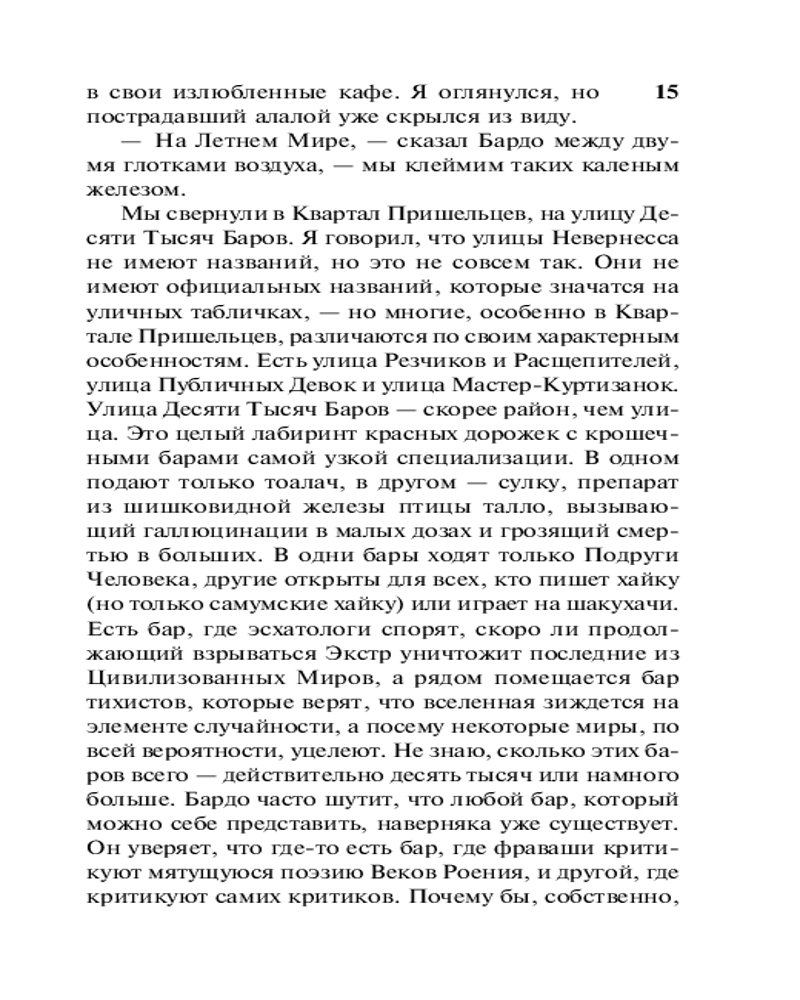 в свои излюбленные кафе. Я оглянулся, но пострадавший алалой уже скрылся из виду.

15

— На Летнем Мире, — сказал Бардо между двумя глотками воздуха, — мы клеймим таких каленым железом.

Мы свернули в Квартал Пришельцев, на улицу Десяти Тысяч Баров. Я говорил, что улицы Невернесса не имеют названий, но это не совсем так. Они не имеют официальных названий, которые значатся на уличных табличках, — но многие, особенно в Квартале Пришельцев, различаются по своим характерным особенностям. Есть улица Резчиков и Расщепителей, улица Публичных Девок и улица Мастер-Куртизанок. Улица Десяти Тысяч Баров — скорее район, чем улица. Это целый лабиринт красных дорожек с крошечными барами самой узкой специализации. В одном подают только тоалач, в другом — сулку, препарат из шишковидной железы птицы талло, вызывающий галлюцинации в малых дозах и грозящий смертью в больших. В одни бары ходят только Подруги Человека, другие открыты для всех, кто пишет хайку (но только самумские хайку) или играет на шакухачи. Есть бар, где эсхатологи спорят, скоро ли продолжающий взрываться Экстр уничтожит последние из Цивилизованных Миров, а рядом помещается бар тихистов, которые верят, что вселенная зиждется на элементе случайности, а посему некоторые миры, по всей вероятности, уцелеют. Не знаю, сколько этих баров всего — действительно десять тысяч или намного больше. Бардо часто шутит, что любой бар, который можно себе представить, наверняка уже существует. Он уверяет, что где-то есть бар, где фраваши критикуют мятущуюся поэзию Веков Роения, и другой, где критикуют самих критиков. Почему бы, собственно,